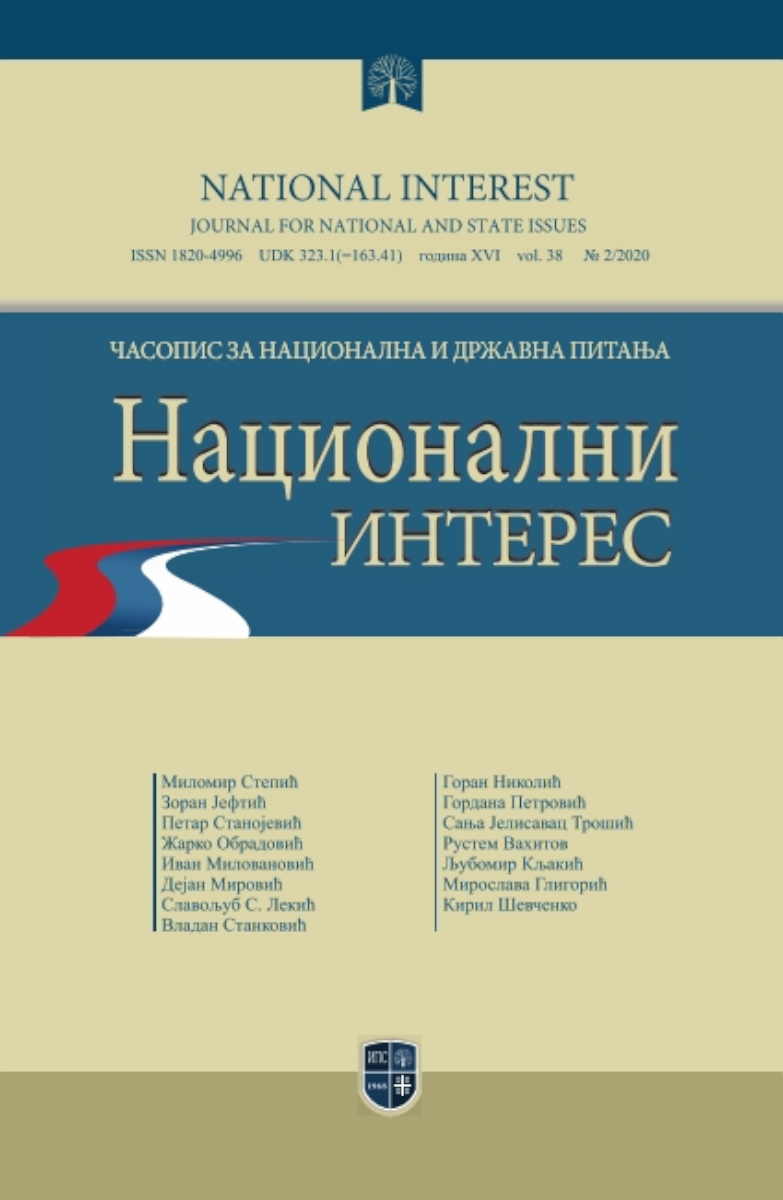 NATIONAL INTEREST
JOURNAL FOR NATIONAL AND STATE ISSUES
ISSN 1820-4996 UDK 323.1(=163.41) година XVI vol. 38 № 2/2020

ЧАСОПИС ЗА НАЦИОНАЛНА И ДРЖАВНА ПИТАЊА

Национални
ИНТЕРЕС

Миломир Степић
Зоран Јефтић
Петар Станојевић
Жарко Обрадовић
Иван Миловановић
Дејан Мировић
Славољуб С. Лекић
Владан Станковић

Горан Николић
Гордана Петровић
Сања Јелисавац Трошић
Рустем Вахитов
Љубомир Кљакић
Мирослава Глигорић
Кирил Шевченко

ИПС
1968